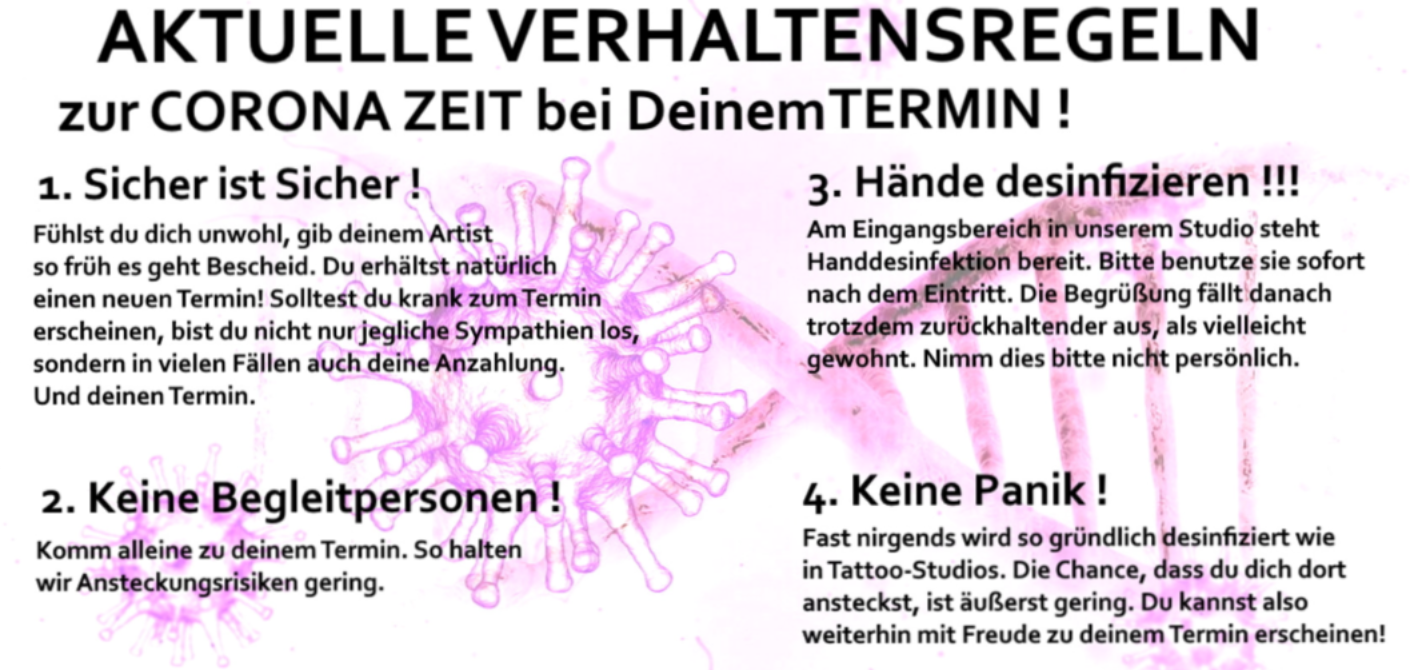 AKTUELLE VERHALTENSREGELN
zur CORONA ZEIT bei Deinem TERMIN !

1. Sicher ist Sicher !
Fühlst du dich unwohl, gib deinem Artist so früh es geht Bescheid. Du erhältst natürlich einen neuen Termin! Solltest du krank zum Termin erscheinen, bist du nicht nur jegliche Sympathien los, sondern in vielen Fällen auch deine Anzahlung. Und deinen Termin.

2. Keine Begleitpersonen !
Komm alleine zu deinem Termin. So halten wir Ansteckungsrisiken gering.

3. Hände desinfizieren !!!
Am Eingangsbereich in unserem Studio steht Handdesinfektion bereit. Bitte benutze sie sofort nach dem Eintritt. Die Begrüßung fällt danach trotzdem zurückhaltender aus, als vielleicht gewohnt. Nimm dies bitte nicht persönlich.

4. Keine Panik !
Fast nirgends wird so gründlich desinfiziert wie in Tattoo-Studios. Die Chance, dass du dich dort ansteckst, ist äußerst gering. Du kannst also weiterhin mit Freude zu deinem Termin erscheinen!